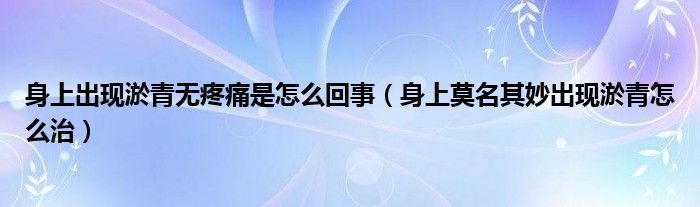 身上出现淤青无疼痛是怎么回事（身上莫名其妙出现淤青怎么治）